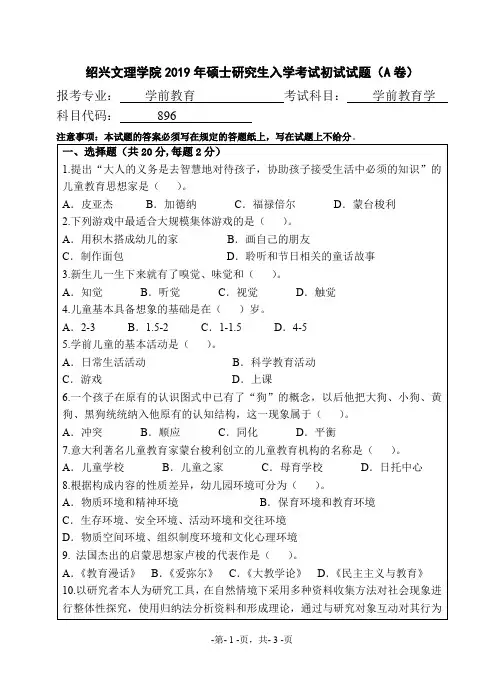 绍兴文理学院 2019 年硕士研究生入学考试初试试题（A 卷）

报考专业： 学前教育 考试科目： 学前教育学
科目代码： 896

注意事项：本试题的答案必须写在规定的答题纸上，写在试题上不给分。

一、选择题（共 20 分，每题 2 分）

1.提出“大人的义务是去智慧地对待孩子，协助孩子接受生活中必须的知识”的儿童教育思想家是（ ）。
A．皮亚杰 B．加德纳 C．福禄倍尔 D．蒙台梭利

2.下列游戏中最适合大规模集体游戏的是（ ）。
A．用积木搭成幼儿的家 B．画自己的朋友
C．制作面包 D．聆听和节日相关的童话故事

3.新生儿一生下来就有了嗅觉、味觉和（ ）。
A．知觉 B．听觉 C．视觉 D．触觉

4.儿童基本具备想象的基础是在（ ）岁。
A．2-3 B．1.5-2 C．1-1.5 D．4-5

5.学前儿童的基本活动是（ ）。
A．日常生活活动 B．科学教育活动
C．游戏 D．上课

6.一个孩子在原有的认识图式中已有了“狗”的概念，以后他把大狗、小狗、黄狗、黑狗统统纳入他原有的认知结构，这一现象属于（ ）。
A．冲突 B．顺应 C．同化 D．平衡

7.意大利著名儿童教育家蒙台梭利创立的儿童教育机构的名称是（ ）。
A．儿童学校 B．儿童之家 C．母育学校 D．日托中心

8.根据构成内容的性质差异，幼儿园环境可分为（ ）。
A．物质环境和精神环境 B．保育环境和教育环境
C．生存环境、安全环境、活动环境和交往环境
D．物质空间环境、组织制度环境和文化心理环境

9. 法国杰出的启蒙思想家卢梭的代表作是（ ）。
A.《教育漫话》 B.《爱弥尔》 C.《大教学论》 D.《民主主义与教育》

10.以研究者本人为研究工具，在自然情境下采用多种资料收集方法对社会现象进行整体性探究，使用归纳法分析资料和形成理论，通过与研究对象互动对其行为

-第- 1 -页，共- 3 -页